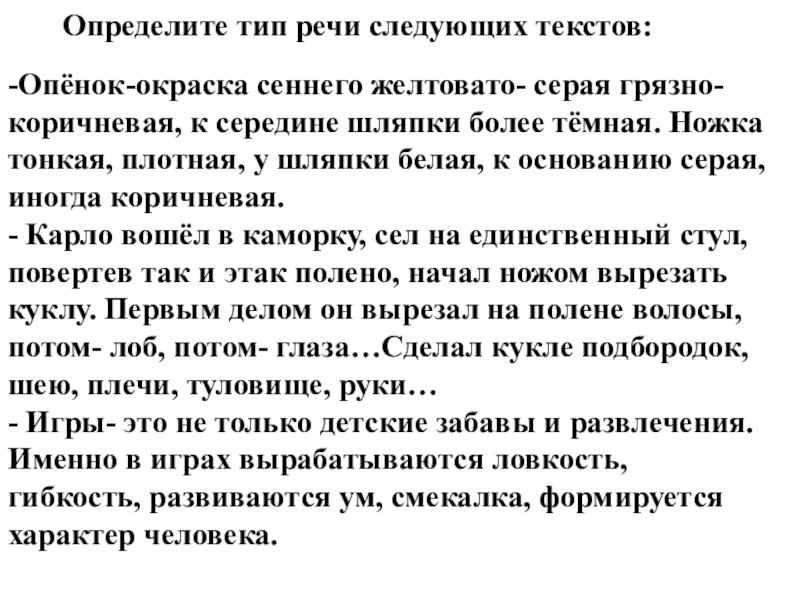 Определите тип речи следующих текстов:

-Опёнок-окраска сеннего желтовато- серая грязно-коричневая, к середине шляпки более тёмная. Ножка тонкая, плотная, у шляпки белая, к основанию серая, иногда коричневая.
- Карло вошёл в каморку, сел на единственный стул, повертев так и этак полено, начал ножом вырезать куклу. Первым делом он вырезал на полене волосы, потом- лоб, потом- глаза…Сделал кукле подбородок, шею, плечи, туловище, руки…
- Игры- это не только детские забавы и развлечения. Именно в играх вырабатываются ловкость, гибкость, развиваются ум, смекалка, формируется характер человека.